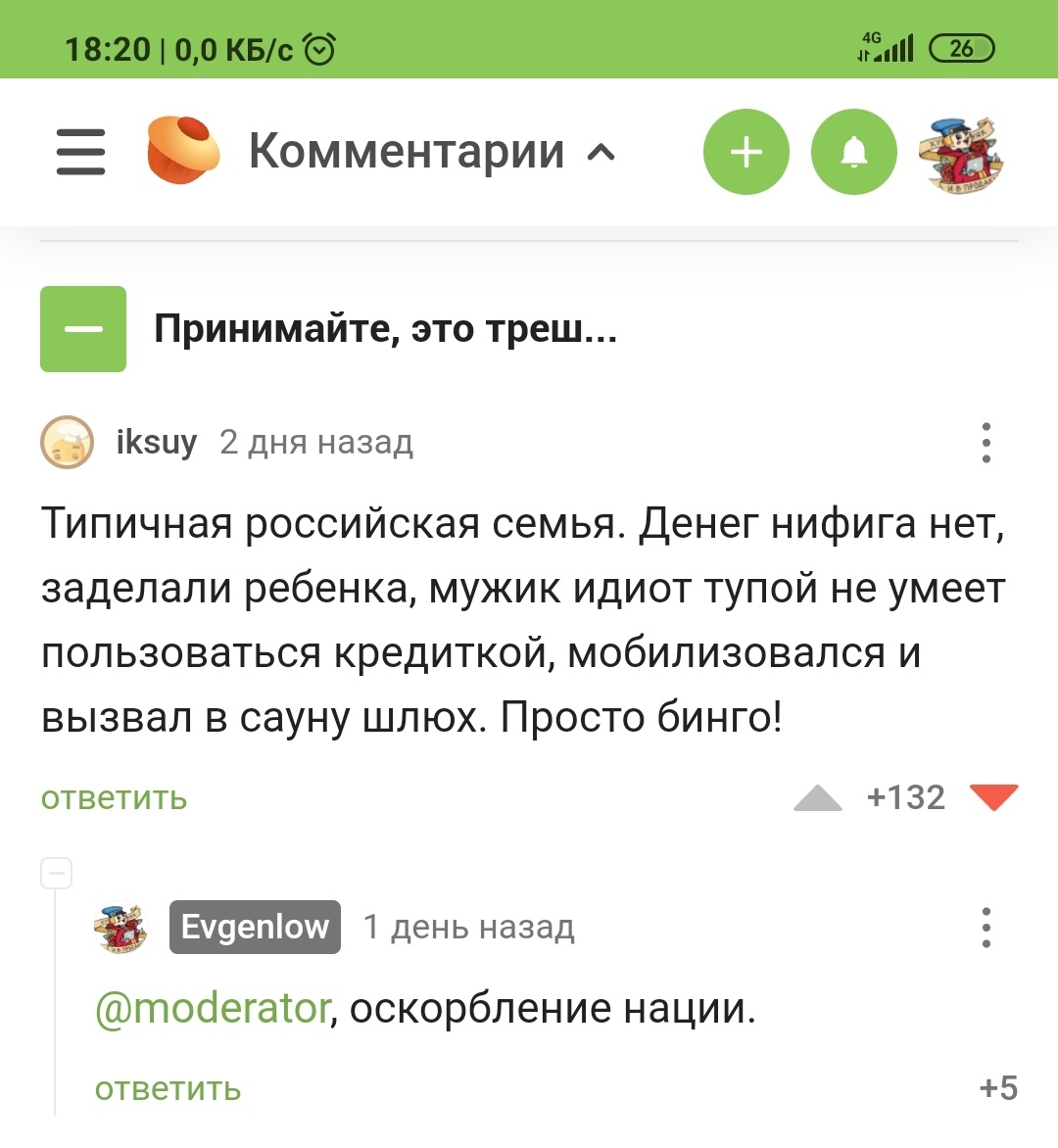 18:20 | 0,0 КБ/с 4G 26

Комментарии

Принимайте, это треш...

iksuy 2 дня назад

Типичная российская семья. Денег нифига нет, заделали ребенка, мужик идиот тупой не умеет пользоваться кредиткой, мобилизовался и вызвал в сауну шлюх. Просто бинго!

ответить +132

Evgenlow 1 день назад

@moderator, оскорбление нации.

ответить +5